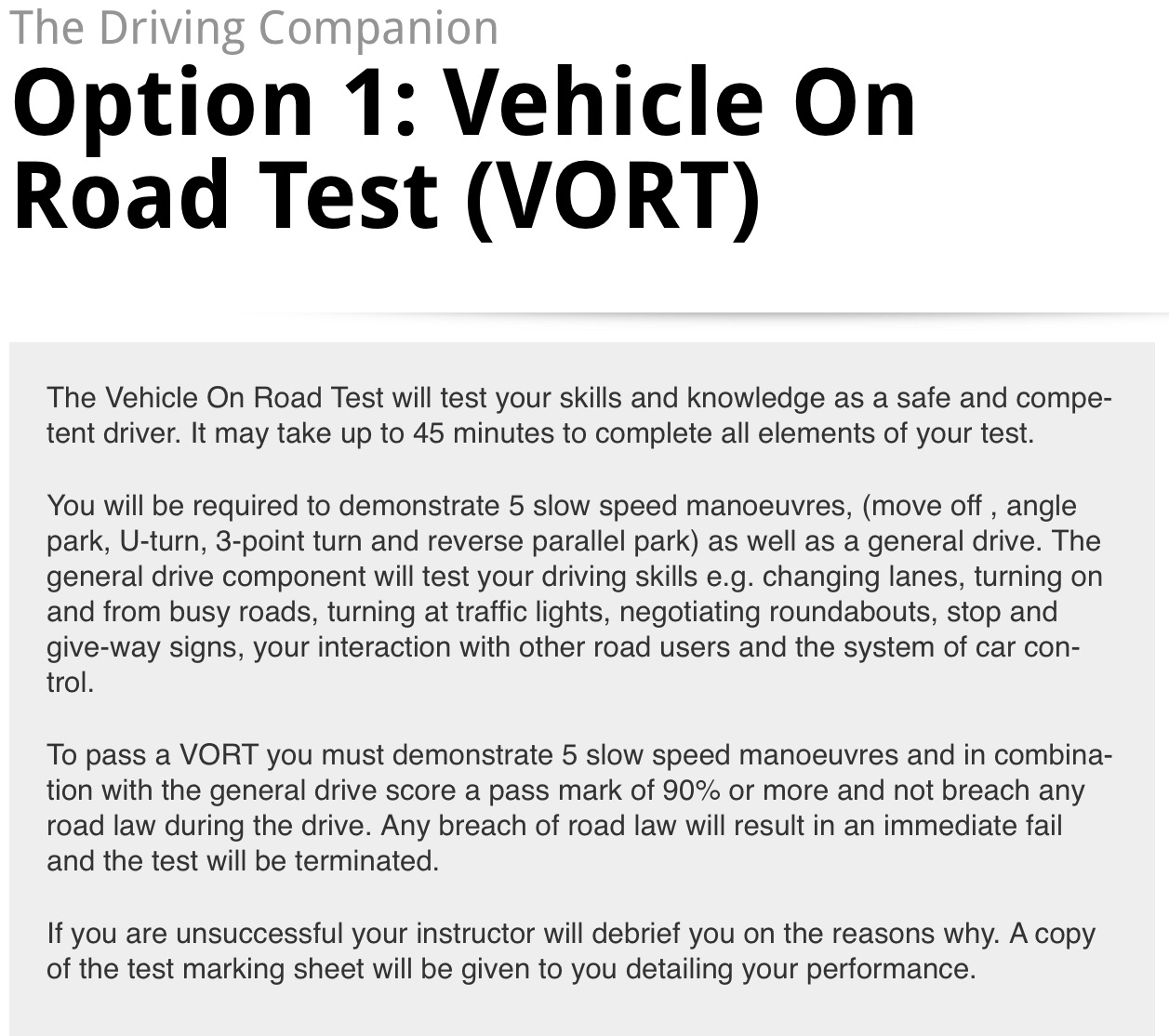 The Driving Companion

Option 1: Vehicle On Road Test (VORT)

The Vehicle On Road Test will test your skills and knowledge as a safe and competent driver. It may take up to 45 minutes to complete all elements of your test.

You will be required to demonstrate 5 slow speed manoeuvres, (move off , angle park, U-turn, 3-point turn and reverse parallel park) as well as a general drive. The general drive component will test your driving skills e.g. changing lanes, turning on and from busy roads, turning at traffic lights, negotiating roundabouts, stop and give-way signs, your interaction with other road users and the system of car control.

To pass a VORT you must demonstrate 5 slow speed manoeuvres and in combination with the general drive score a pass mark of 90% or more and not breach any road law during the drive. Any breach of road law will result in an immediate fail and the test will be terminated.

If you are unsuccessful your instructor will debrief you on the reasons why. A copy of the test marking sheet will be given to you detailing your performance.